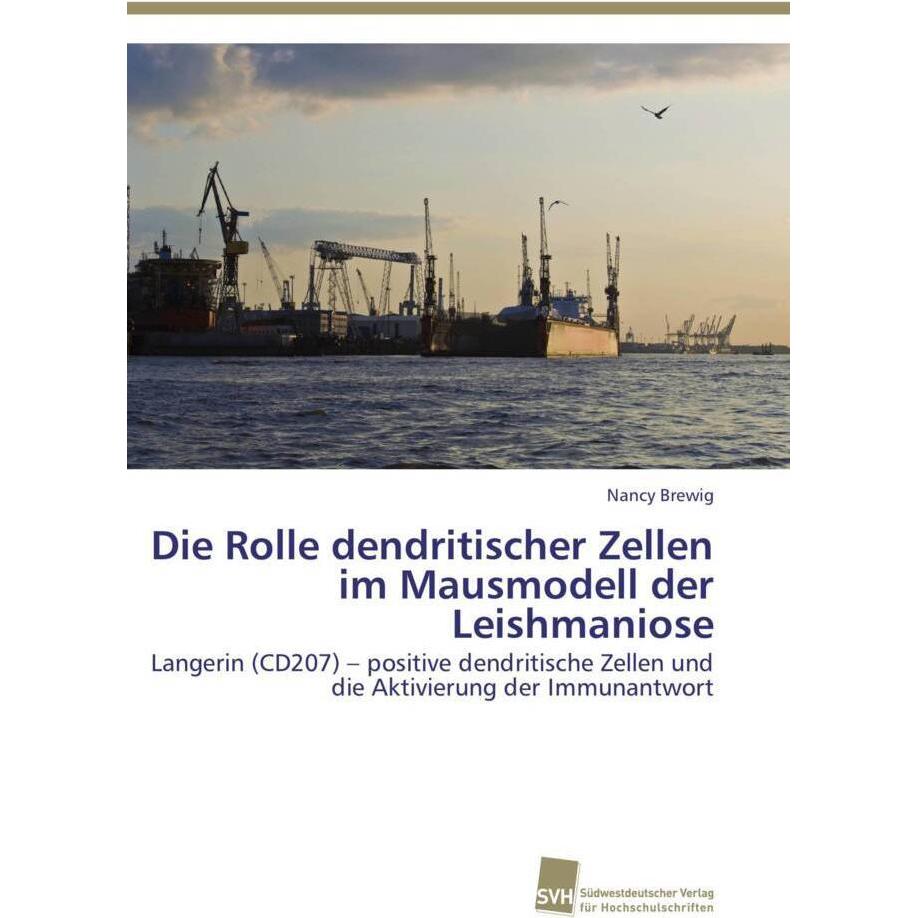 Nancy Brewig

Die Rolle dendritischer Zellen im Mausmodell der Leishmaniose

Langerin (CD207) – positive dendritische Zellen und die Aktivierung der Immunantwort

SVH Südwestdeutscher Verlag für Hochschulschriften